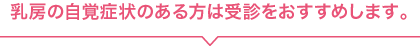 乳房の自覚症状のある方は受診をおすすめします。